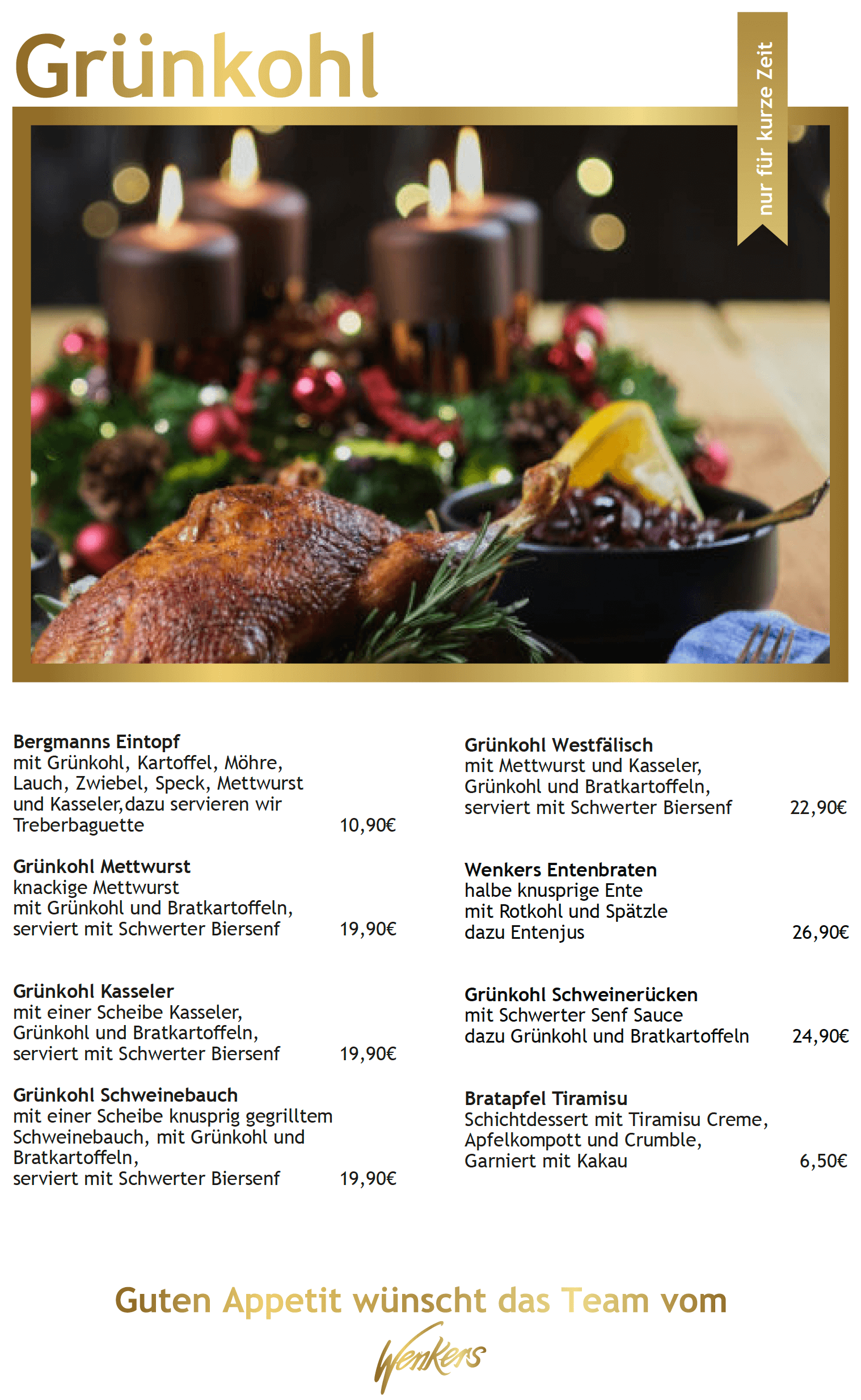 Grünkohl

nur für kurze Zeit

Bergmanns Eintopf
mit Grünkohl, Kartoffel, Möhre, Lauch, Zwiebel, Speck, Mettwurst und Kasseler,dazu servieren wir Treberbaguette 10,90€

Grünkohl Mettwurst
knackige Mettwurst
mit Grünkohl und Bratkartoffeln,
serviert mit Schwerter Biersenf 19,90€

Grünkohl Kasseler
mit einer Scheibe Kasseler,
Grünkohl und Bratkartoffeln,
serviert mit Schwerter Biersenf 19,90€

Grünkohl Schweinebauch
mit einer Scheibe knusprig gegrilltem Schweinebauch, mit Grünkohl und Bratkartoffeln,
serviert mit Schwerter Biersenf 19,90€

Grünkohl Westfälisch
mit Mettwurst und Kasseler,
Grünkohl und Bratkartoffeln,
serviert mit Schwerter Biersenf 22,90€

Wenkers Entenbraten
halbe knusprige Ente
mit Rotkohl und Spätzle
dazu Entenjus 26,90€

Grünkohl Schweinerücken
mit Schwerter Senf Sauce
dazu Grünkohl und Bratkartoffeln 24,90€

Bratapfel Tiramisu
Schichtdessert mit Tiramisu Creme,
Apfelkompott und Crumble,
Garniert mit Kakau 6,50€

Guten Appetit wünscht das Team vom

Wenkers